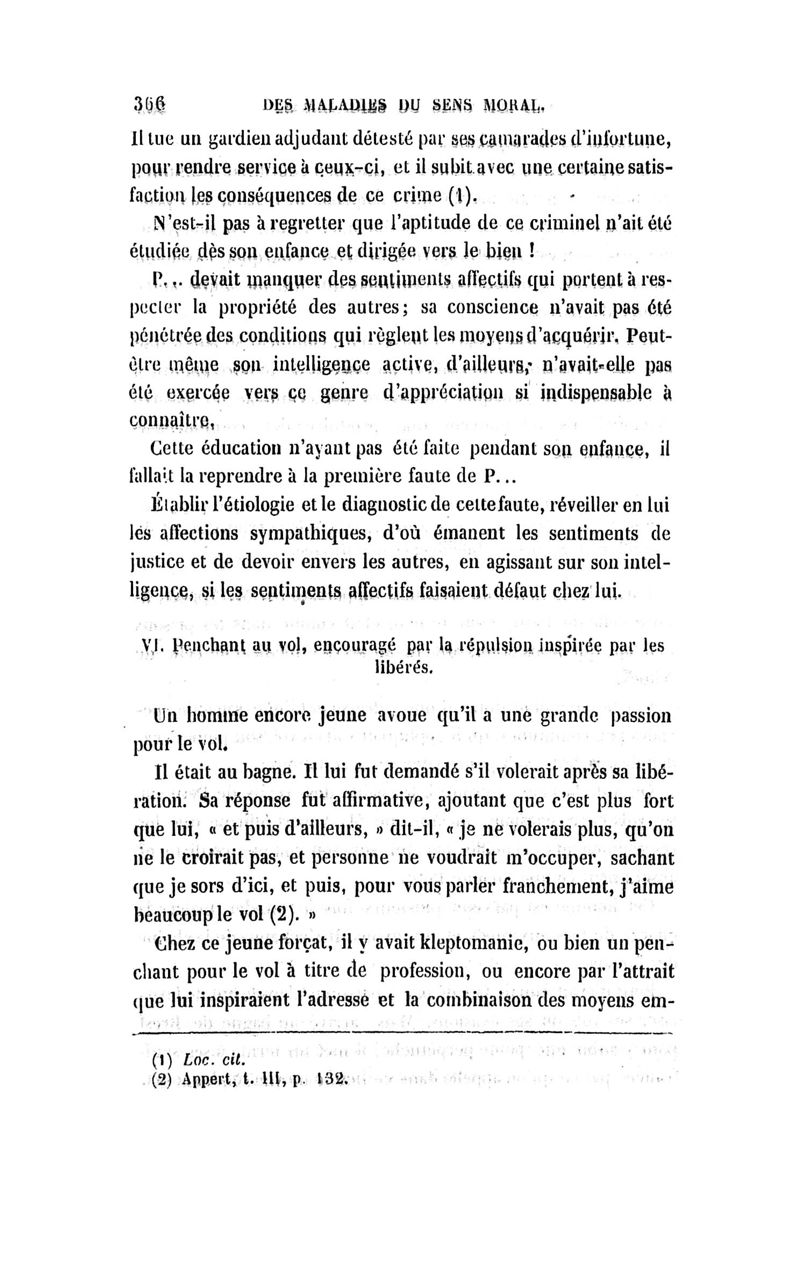 366 DES MALADIES DU SENS MORAL.

Il tue un gardien adjudant détesté par ses camarades d'infortune, pour rendre service à ceux-ci, et il subit avec une certaine satisfaction les conséquences de ce crime (1).

N'est-il pas à regretter que l'aptitude de ce criminel n'ait été étudiée dès son enfance et dirigée vers le bien !

P... devait manquer des sentiments affectifs qui portent à respecter la propriété des autres; sa conscience n'avait pas été pénétrée des conditions qui règlent les moyens d'acquérir. Peut-être même son intelligence active, d'ailleurs, n'avait-elle pas été exercée vers ce genre d'appréciation si indispensable à connaître.

Cette éducation n'ayant pas été faite pendant son enfance, il fallait la reprendre à la première faute de P...

Établir l'étiologie et le diagnostic de cette faute, réveiller en lui les affections sympathiques, d'où émanent les sentiments de justice et de devoir envers les autres, en agissant sur son intelligence, si les sentiments affectifs faisaient défaut chez lui.

VI. Penchant au vol, encouragé par la répulsion inspirée par les libérés.

Un homme encore jeune avoue qu'il a une grande passion pour le vol.

Il était au bagne. Il lui fut demandé s'il volerait après sa libération. Sa réponse fut affirmative, ajoutant que c'est plus fort que lui, « et puis d'ailleurs, » dit-il, « je ne volerais plus, qu'on ne le croirait pas, et personne ne voudrait m'occuper, sachant que je sors d'ici, et puis, pour vous parler franchement, j'aime beaucoup le vol (2). »

Chez ce jeune forçat, il y avait kleptomanie, ou bien un penchant pour le vol à titre de profession, ou encore par l'attrait que lui inspiraient l'adresse et la combinaison des moyens em-

(1) Loc. cit.
(2) Appert, t. III, p. 132.